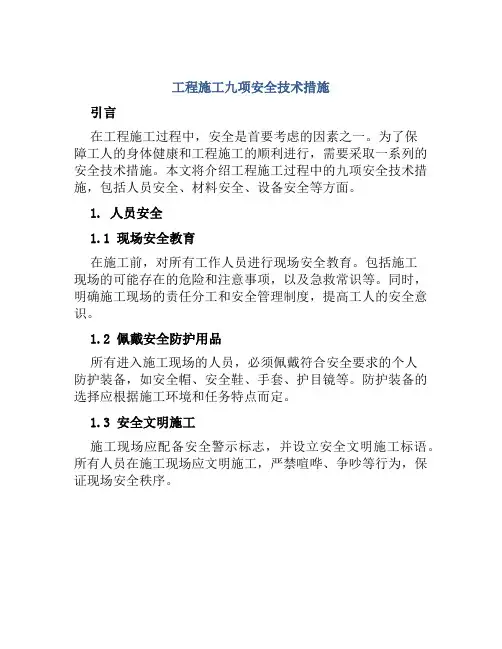 工程施工九项安全技术措施

引言

在工程施工过程中，安全是首要考虑的因素之一。为了保障工人的身体健康和工程施工的顺利进行，需要采取一系列的安全技术措施。本文将介绍工程施工过程中的九项安全技术措施，包括人员安全、材料安全、设备安全等方面。

1. 人员安全

1.1 现场安全教育

在施工前，对所有工作人员进行现场安全教育。包括施工现场的可能存在的危险和注意事项，以及急救常识等。同时，明确施工现场的责任分工和安全管理制度，提高工人的安全意识。

1.2 佩戴安全防护用品

所有进入施工现场的人员，必须佩戴符合安全要求的个人防护装备，如安全帽、安全鞋、手套、护目镜等。防护装备的选择应根据施工环境和任务特点而定。

1.3 安全文明施工

施工现场应配备安全警示标志，并设立安全文明施工标语。所有人员在施工现场应文明施工，严禁喧哗、争吵等行为，保证现场安全秩序。